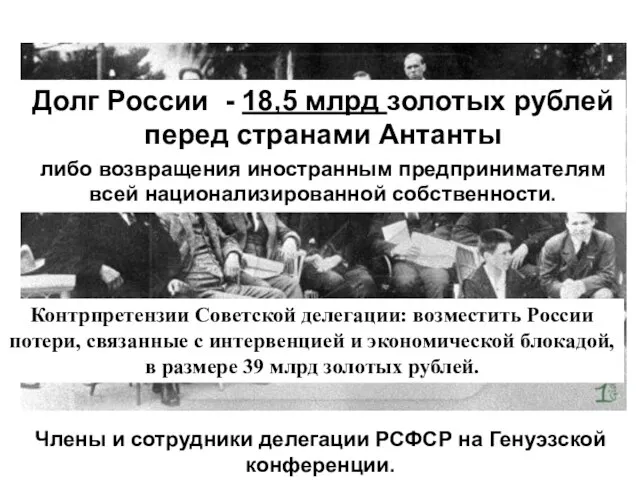 Долг России - 18,5 млрд золотых рублей перед странами Антанты

либо возвращения иностранным предпринимателям всей национализированной собственности.

Контрпретензии Советской делегации: возместить России потери, связанные с интервенцией и экономической блокадой, в размере 39 млрд золотых рублей.

13

Члены и сотрудники делегации РСФСР на Генуэзской конференции.